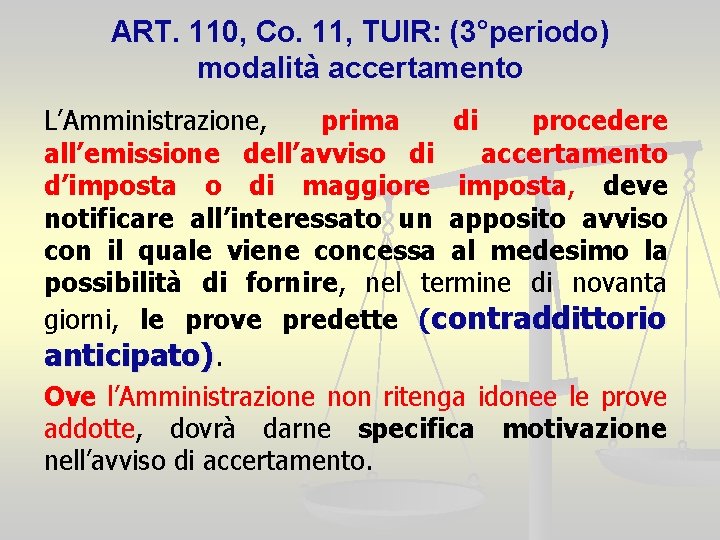 ART. 110, Co. 11, TUIR: (3°periodo)
modalità accertamento

L’Amministrazione, prima di procedere all’emissione dell’avviso di accertamento d’imposta o di maggiore imposta, deve notificare all’interessato un apposito avviso con il quale viene concessa al medesimo la possibilità di fornire, nel termine di novanta giorni, le prove predette (contraddittorio anticipato).

Ove l’Amministrazione non ritenga idonee le prove addotte, dovrà darne specifica motivazione nell’avviso di accertamento.